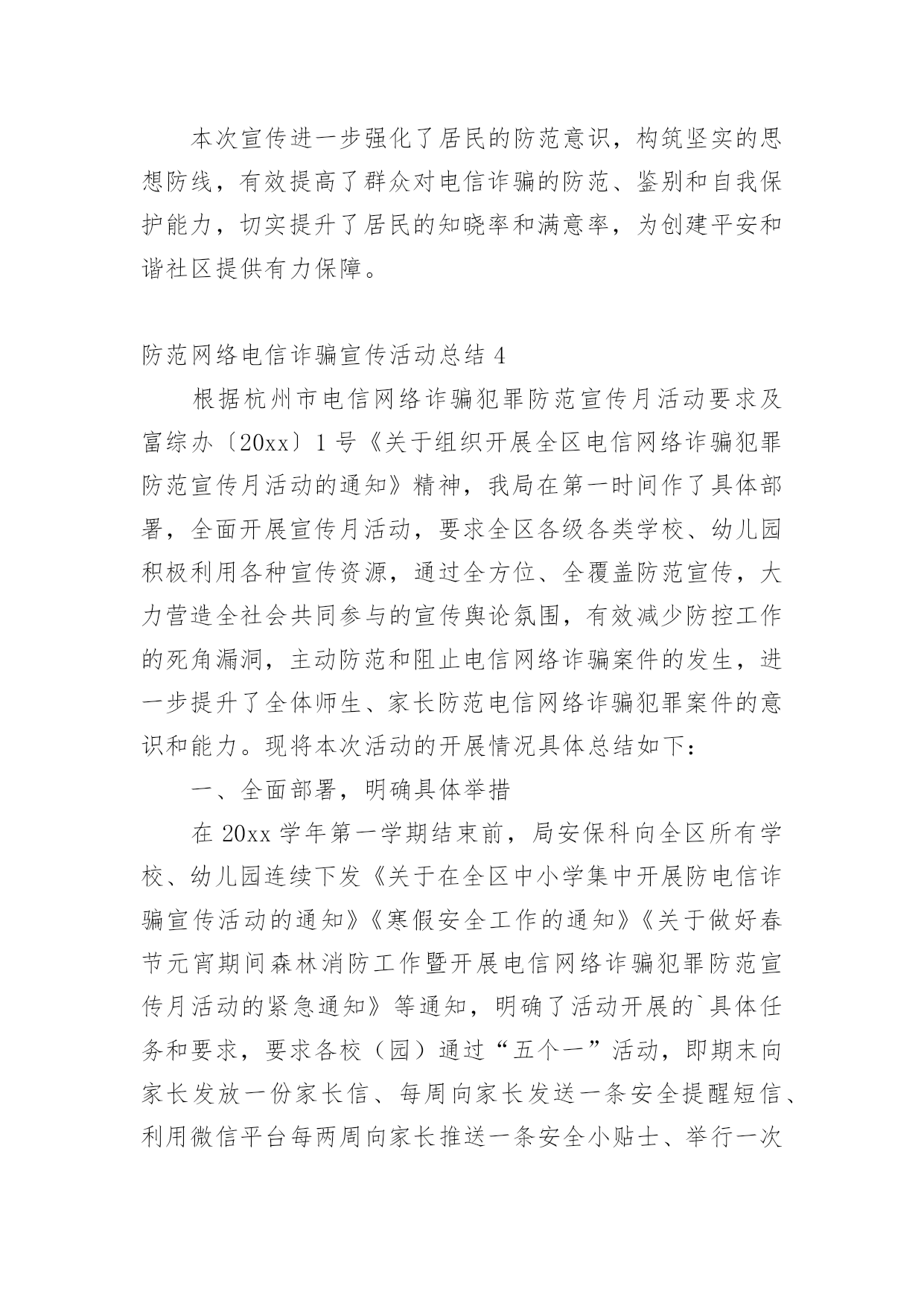 本次宣传进一步强化了居民的防范意识，构筑坚实的思想防线，有效提高了群众对电信诈骗的防范、鉴别和自我保护能力，切实提升了居民的知晓率和满意率，为创建平安和谐社区提供有力保障。

防范网络电信诈骗宣传活动总结 4

根据杭州市电信网络诈骗犯罪防范宣传月活动要求及富综办〔20xx〕1 号《关于组织开展全区电信网络诈骗犯罪防范宣传月活动的通知》精神，我局在第一时间作了具体部署，全面开展宣传月活动，要求全区各级各类学校、幼儿园积极利用各种宣传资源，通过全方位、全覆盖防范宣传，大力营造全社会共同参与的宣传舆论氛围，有效减少防控工作的死角漏洞，主动防范和阻止电信网络诈骗案件的发生，进一步提升了全体师生、家长防范电信网络诈骗犯罪案件的意识和能力。现将本次活动的开展情况具体总结如下：

一、全面部署，明确具体举措

在 20xx 学年第一学期结束前，局安保科向全区所有学校、幼儿园连续下发《关于在全区中小学集中开展防电信诈骗宣传活动的通知》《寒假安全工作的通知》《关于做好春节元宵期间森林消防工作暨开展电信网络诈骗犯罪防范宣传月活动的紧急通知》等通知，明确了活动开展的`具体任务和要求，要求各校（园）通过“五个一”活动，即期末向家长发放一份家长信、每周向家长发送一条安全提醒短信、利用微信平台每两周向家长推送一条安全小贴士、举行一次